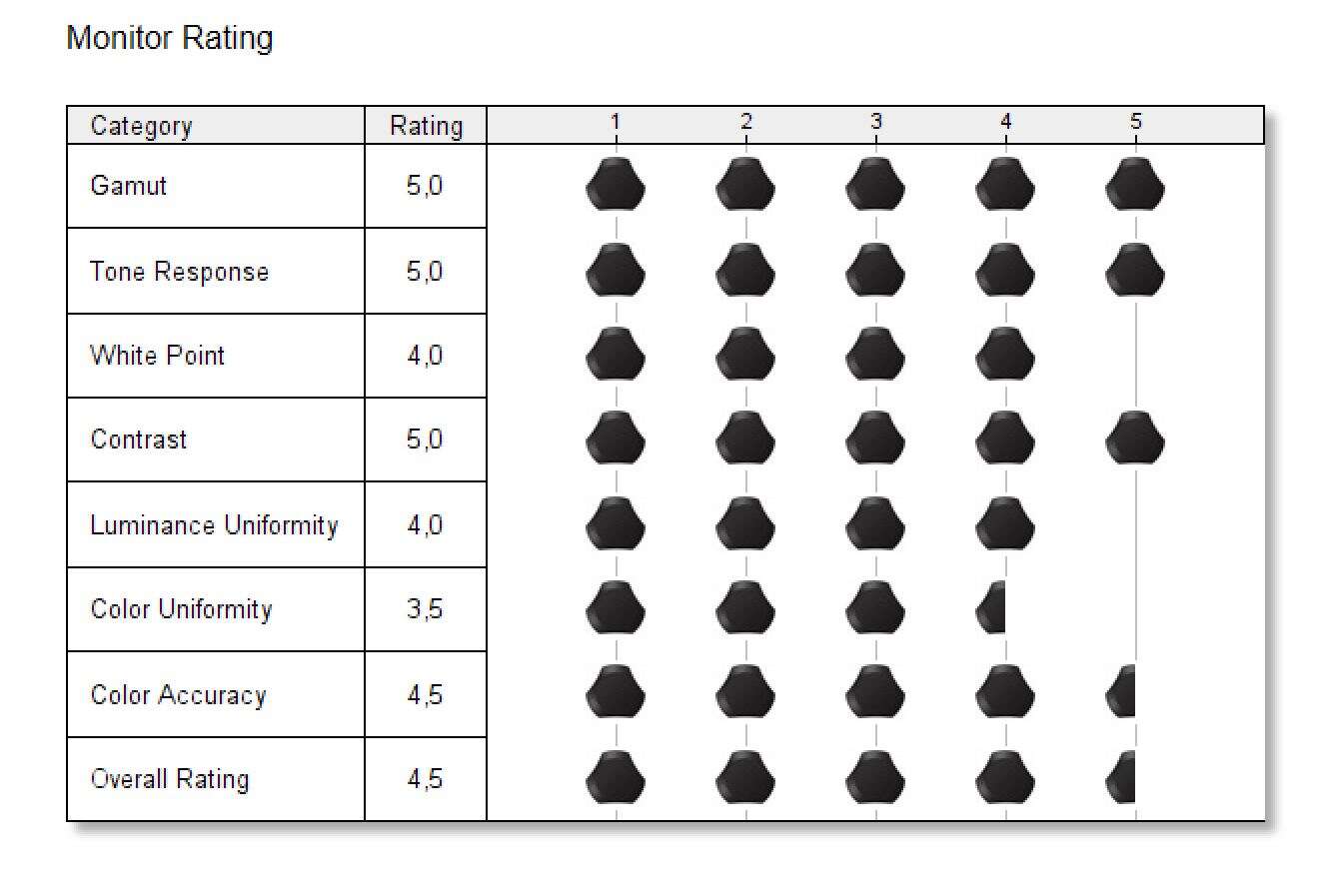 Monitor Rating

| Category | Rating | 1 2 3 4 5 |
|---|---|---|
| Gamut | 5,0 | |
| Tone Response | 5,0 | |
| White Point | 4,0 | |
| Contrast | 5,0 | |
| Luminance Uniformity | 4,0 | |
| Color Uniformity | 3,5 | |
| Color Accuracy | 4,5 | |
| Overall Rating | 4,5 | |